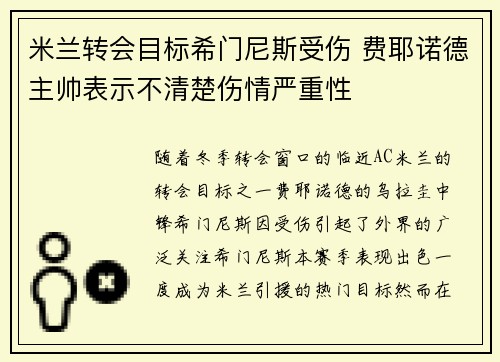 米兰转会目标希门尼斯受伤 费耶诺德主帅表示不清楚伤情严重性

随着冬季转会窗口的临近AC米兰的转会目标之一费耶诺德的乌拉圭中锋希门尼斯因受伤引起了外界的广泛关注希门尼斯本赛季表现出色一度成为米兰引援的热门目标然而在